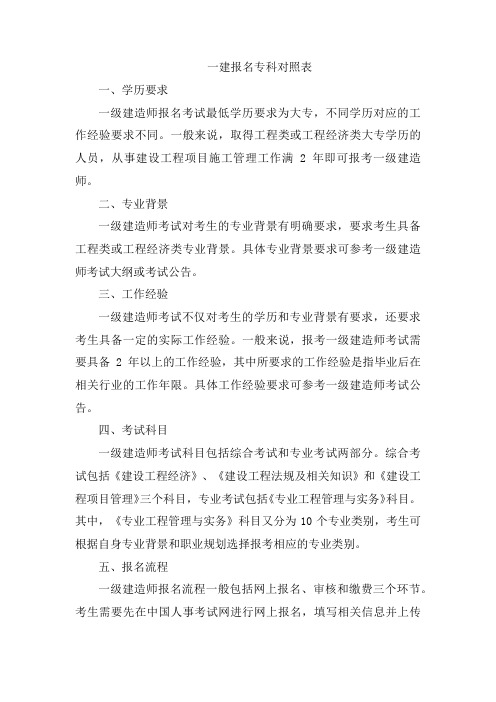 一建报名专科对照表

一、学历要求

一级建造师报名考试最低学历要求为大专，不同学历对应的工作经验要求不同。一般来说，取得工程类或工程经济类大专学历的人员，从事建设工程项目施工管理工作满 2 年即可报考一级建造师。

二、专业背景

一级建造师考试对考生的专业背景有明确要求，要求考生具备工程类或工程经济类专业背景。具体专业背景要求可参考一级建造师考试大纲或考试公告。

三、工作经验

一级建造师考试不仅对考生的学历和专业背景有要求，还要求考生具备一定的实际工作经验。一般来说，报考一级建造师考试需要具备 2 年以上的工作经验，其中所要求的工作经验是指毕业后在相关行业的工作年限。具体工作经验要求可参考一级建造师考试公告。

四、考试科目

一级建造师考试科目包括综合考试和专业考试两部分。综合考试包括《建设工程经济》、《建设工程法规及相关知识》和《建设工程项目管理》三个科目，专业考试包括《专业工程管理与实务》科目。其中，《专业工程管理与实务》科目又分为 10 个专业类别，考生可根据自身专业背景和职业规划选择报考相应的专业类别。

五、报名流程

一级建造师报名流程一般包括网上报名、审核和缴费三个环节。考生需要先在中国人事考试网进行网上报名，填写相关信息并上传